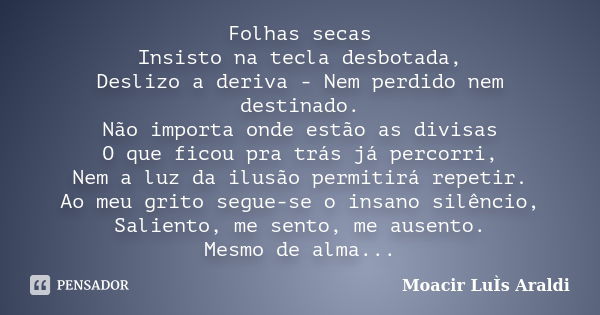 Folhas secas
Insisto na tecla desbotada,
Deslizo a deriva - Nem perdido nem destinado.
Não importa onde estão as divisas
O que ficou pra trás já percorri,
Nem a luz da ilusão permitirá repetir.
Ao meu grito segue-se o insano silêncio,
Saliento, me sento, me ausento.
Mesmo de alma...

PENSADOR

Moacir LuÌs Araldi